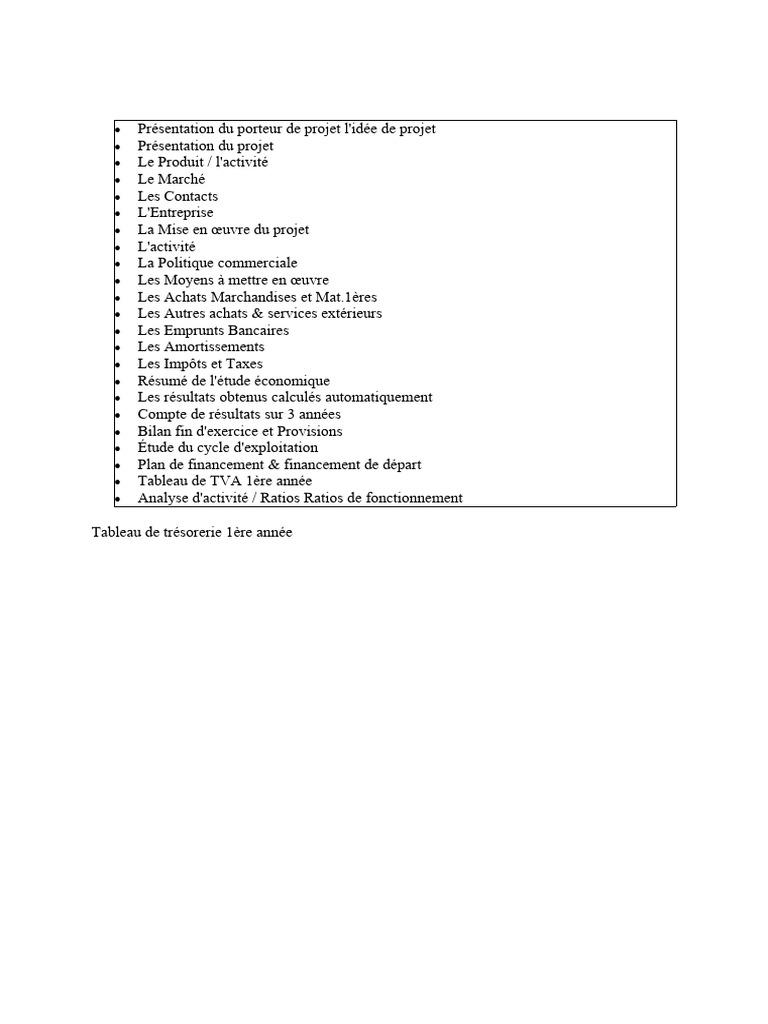 - Présentation du porteur de projet l'idée de projet
- Présentation du projet
- Le Produit / l'activité
- Le Marché
- Les Contacts
- L'Entreprise
- La Mise en œuvre du projet
- L'activité
- La Politique commerciale
- Les Moyens à mettre en œuvre
- Les Achats Marchandises et Mat.1ères
- Les Autres achats & services extérieurs
- Les Emprunts Bancaires
- Les Amortissements
- Les Impôts et Taxes
- Résumé de l'étude économique
- Les résultats obtenus calculés automatiquement
- Compte de résultats sur 3 années
- Bilan fin d'exercice et Provisions
- Étude du cycle d'exploitation
- Plan de financement & financement de départ
- Tableau de TVA 1ère année
- Analyse d'activité / Ratios Ratios de fonctionnement

Tableau de trésorerie 1ère année